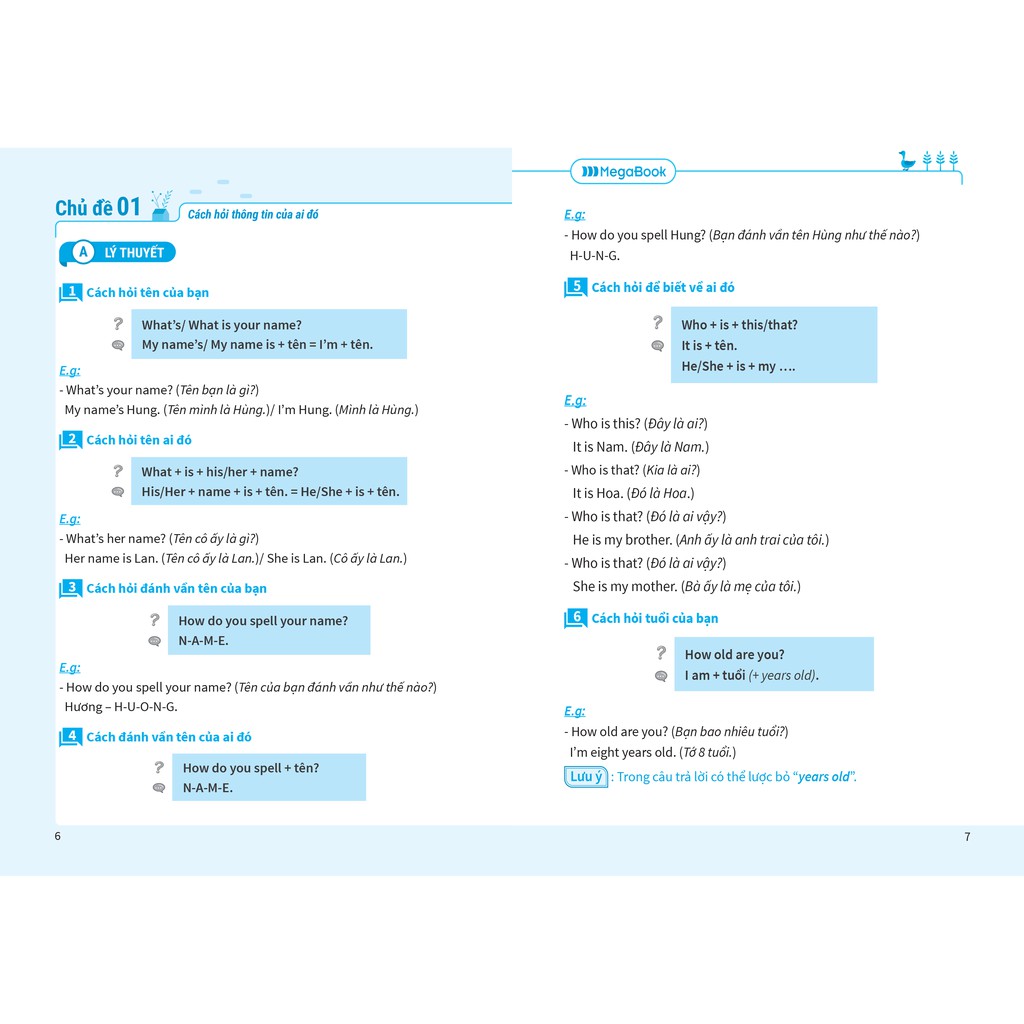 Chủ đề 01 Cách hỏi thông tin của ai đó

A LÝ THUYẾT

1 Cách hỏi tên của bạn

What's/ What is your name?
My name's/ My name is + tên = I'm + tên.

E.g:
- What's your name? (Tên bạn là gì?)
My name's Hung. (Tên mình là Hùng.)/ I'm Hung. (Mình là Hùng.)

2 Cách hỏi tên ai đó

What + is + his/her + name?
His/Her + name + is + tên. = He/She + is + tên.

E.g:
- What's her name? (Tên cô ấy là gì?)
Her name is Lan. (Tên cô ấy là Lan.)/ She is Lan. (Cô ấy là Lan.)

3 Cách hỏi đánh vần tên của bạn

How do you spell your name?
N-A-M-E.

E.g:
- How do you spell your name? (Tên của bạn đánh vần như thế nào?)
Hương – H-U-O-N-G.

4 Cách đánh vần tên của ai đó

How do you spell + tên?
N-A-M-E.

6

MegaBook

E.g:
- How do you spell Hung? (Bạn đánh vần tên Hùng như thế nào?)
H-U-N-G.

5 Cách hỏi để biết về ai đó

Who + is + this/that?
It is + tên.
He/She + is + my ….

E.g:
- Who is this? (Đây là ai?)
It is Nam. (Đây là Nam.)
- Who is that? (Kia là ai?)
It is Hoa. (Đó là Hoa.)
- Who is that? (Đó là ai vậy?)
He is my brother. (Anh ấy là anh trai của tôi.)
- Who is that? (Đó là ai vậy?)
She is my mother. (Bà ấy là mẹ của tôi.)

6 Cách hỏi tuổi của bạn

How old are you?
I am + tuổi (+ years old).

E.g:
- How old are you? (Bạn bao nhiêu tuổi?)
I'm eight years old. (Tớ 8 tuổi.)
Lưu ý : Trong câu trả lời có thể lược bỏ "years old".

7